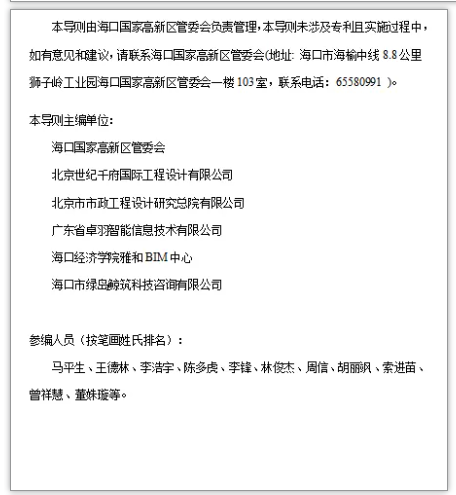 本导则由海口国家高新区管委会负责管理，本导则未涉及专利且实施过程中，如有意见和建议，请联系海口国家高新区管委会(地址: 海口市海榆中线 8.8 公里狮子岭工业园海口国家高新区管委会一楼 103 室，联系电话：65580991 )。

本导则主编单位:

海口国家高新区管委会

北京世纪千府国际工程设计有限公司

北京市市政工程设计研究总院有限公司

广东省卓羽智能信息技术有限公司

海口经济学院雅和 BIM 中心

海口市绿岛鲸筑科技咨询有限公司

参编人员（按笔画姓氏排名）:

马平生、王德林、李浩宇、陈多虎、李锋、林俊杰、周信、胡丽飒、索进苗、曾祥慧、董姝璇等。